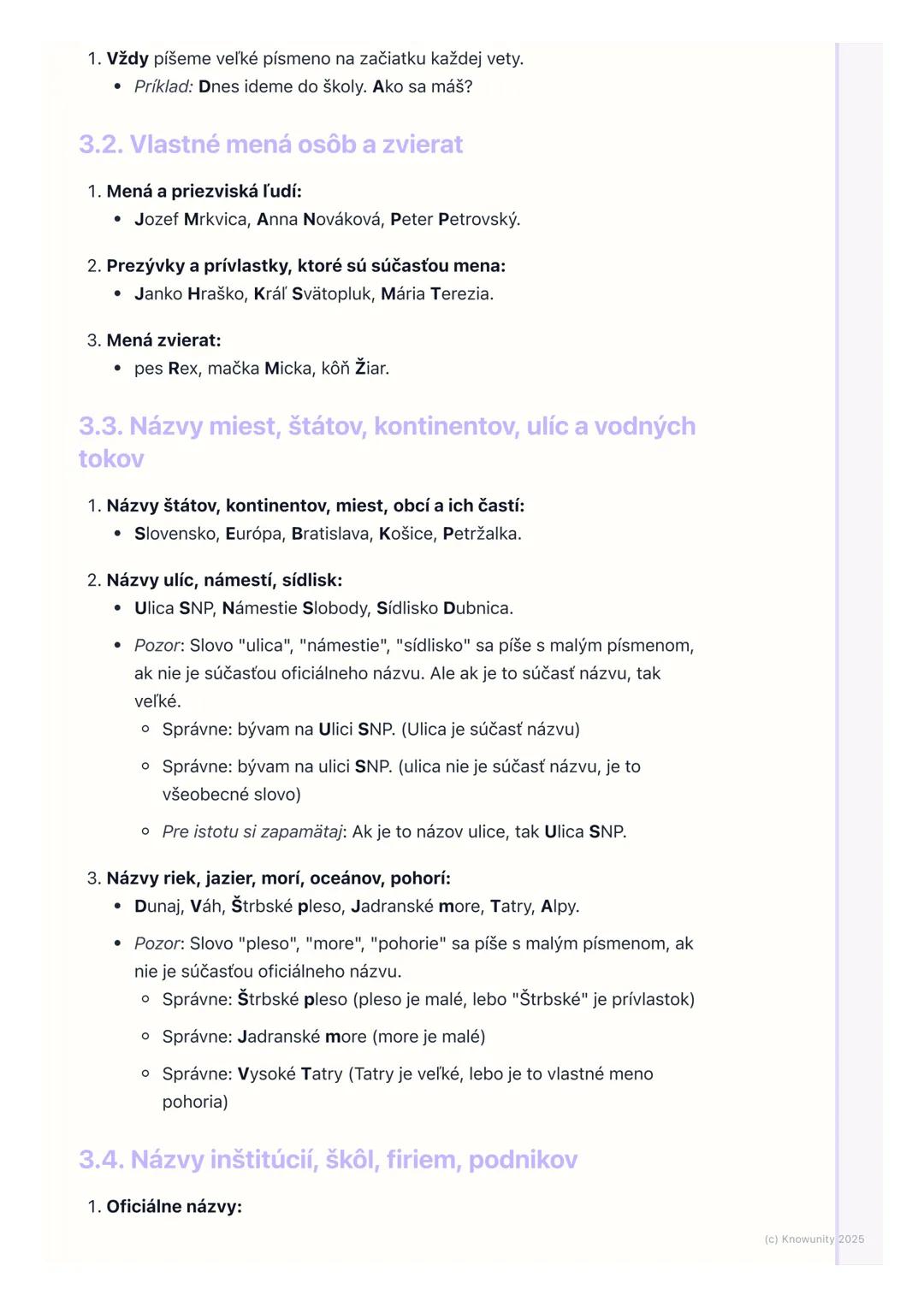 1. Vždy píšeme veľké písmeno na začiatku každej vety.
• Príklad: Dnes ideme do školy. Ako sa máš?

3.2. Vlastné mená osôb a zvierat

1. Mená a priezviská ľudí:
• Jozef Mrkvica, Anna Nováková, Peter Petrovský.

2. Prezývky a prívlastky, ktoré sú súčasťou mena:
• Janko Hraško, Kráľ Svätopluk, Mária Terezia.

3. Mená zvierat:
• pes Rex, mačka Micka, kôň Žiar.

3.3. Názvy miest, štátov, kontinentov, ulíc a vodných tokov

1. Názvy štátov, kontinentov, miest, obcí a ich častí:
• Slovensko, Európa, Bratislava, Košice, Petržalka.

2. Názvy ulíc, námestí, sídlisk:
• Ulica SNP, Námestie Slobody, Sídlisko Dubnica.
• Pozor: Slovo "ulica", "námestie", "sídlisko" sa píše s malým písmenom, ak nie je súčasťou oficiálneho názvu. Ale ak je to súčasť názvu, tak veľké.
◦ Správne: bývam na Ulici SNP. (Ulica je súčasť názvu)
◦ Správne: bývam na ulici SNP. (ulica nie je súčasť názvu, je to všeobecné slovo)
◦ Pre istotu si zapamätaj: Ak je to názov ulice, tak Ulica SNP.

3. Názvy riek, jazier, morí, oceánov, pohorí:
• Dunaj, Váh, Štrbské pleso, Jadranské more, Tatry, Alpy.
• Pozor: Slovo "pleso", "more", "pohorie" sa píše s malým písmenom, ak nie je súčasťou oficiálneho názvu.
◦ Správne: Štrbské pleso (pleso je malé, lebo "Štrbské" je prívlastok)
◦ Správne: Jadranské more (more je malé)
◦ Správne: Vysoké Tatry (Tatry je veľké, lebo je to vlastné meno pohoria)

3.4. Názvy inštitúcií, škôl, firiem, podnikov

1. Oficiálne názvy:

(c) Knowunity 2025